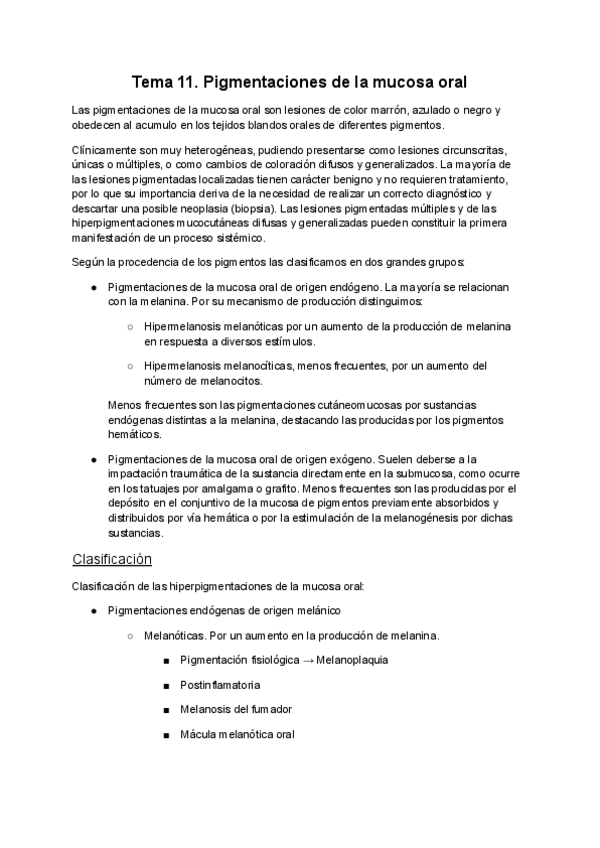 Tema 11. Pigmentaciones de la mucosa oral

Las pigmentaciones de la mucosa oral son lesiones de color marrón, azulado o negro y obedecen al acumulo en los tejidos blandos orales de diferentes pigmentos.

Clínicamente son muy heterogéneas, pudiendo presentarse como lesiones circunscritas, únicas o múltiples, o como cambios de coloración difusos y generalizados. La mayoría de las lesiones pigmentadas localizadas tienen carácter benigno y no requieren tratamiento, por lo que su importancia deriva de la necesidad de realizar un correcto diagnóstico y descartar una posible neoplasia (biopsia). Las lesiones pigmentadas múltiples y de las hiperpigmentaciones mucocutáneas difusas y generalizadas pueden constituir la primera manifestación de un proceso sistémico.

Según la procedencia de los pigmentos las clasificamos en dos grandes grupos:

● Pigmentaciones de la mucosa oral de origen endógeno. La mayoría se relacionan con la melanina. Por su mecanismo de producción distinguimos:

○ Hipermelanosis melanóticas por un aumento de la producción de melanina en respuesta a diversos estímulos.

○ Hipermelanosis melanocíticas, menos frecuentes, por un aumento del número de melanocitos.

Menos frecuentes son las pigmentaciones cutáneomucosas por sustancias endógenas distintas a la melanina, destacando las producidas por los pigmentos hemáticos.

● Pigmentaciones de la mucosa oral de origen exógeno. Suelen deberse a la impactación traumática de la sustancia directamente en la submucosa, como ocurre en los tatuajes por amalgama o grafito. Menos frecuentes son las producidas por el depósito en el conjuntivo de la mucosa de pigmentos previamente absorbidos y distribuidos por vía hemática o por la estimulación de la melanogénesis por dichas sustancias.

Clasificación

Clasificación de las hiperpigmentaciones de la mucosa oral:

● Pigmentaciones endógenas de origen melánico

○ Melanóticas. Por un aumento en la producción de melanina.

■ Pigmentación fisiológica → Melanoplaquia

■ Postinflamatoria

■ Melanosis del fumador

■ Mácula melanótica oral